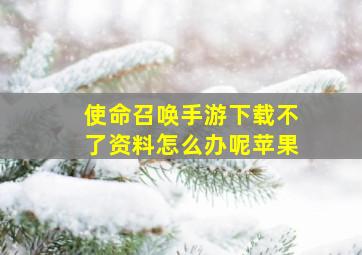 使命召唤手游下载不了资料怎么办呢苹果